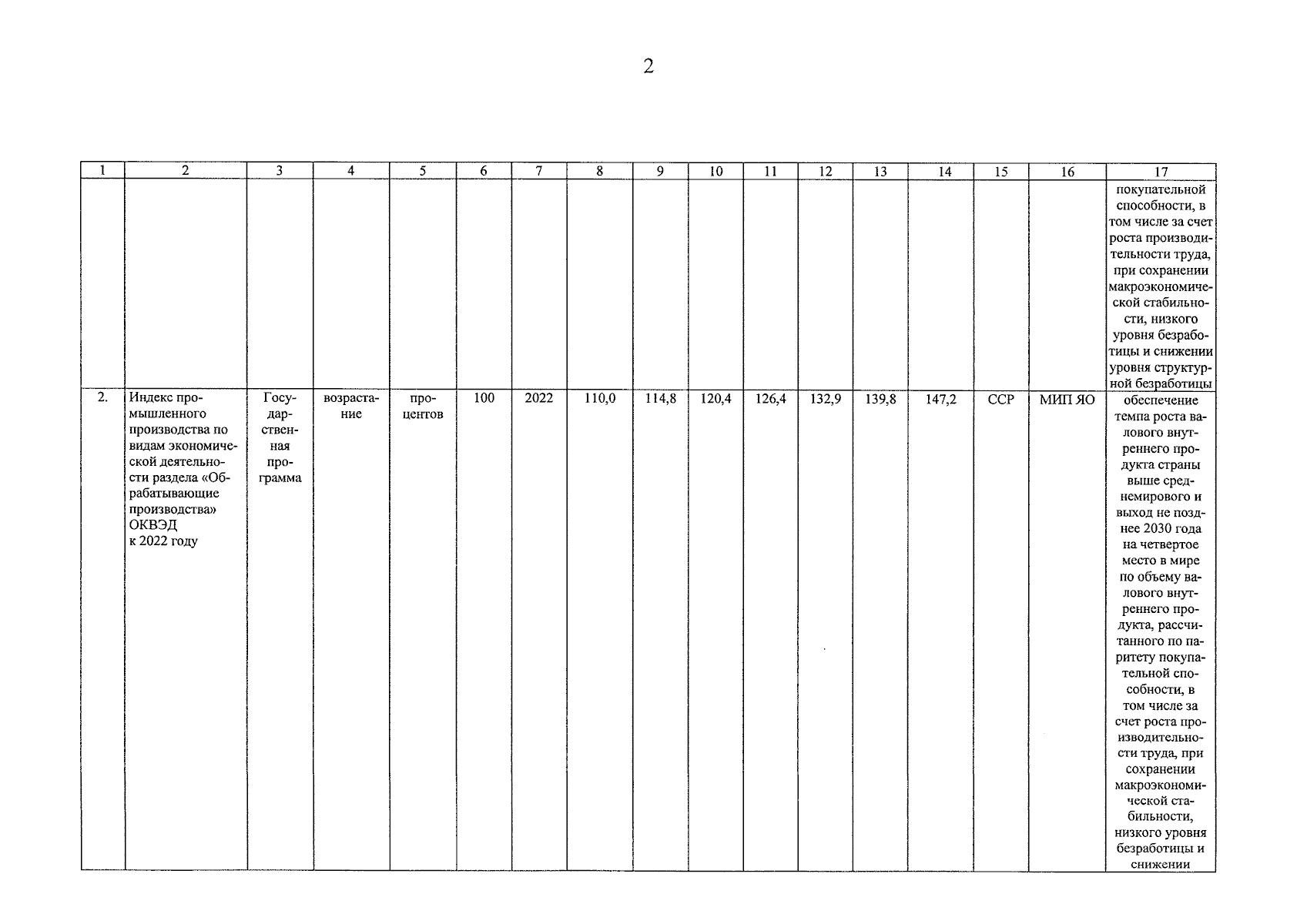 2

| 1 | 2 | 3 | 4 | 5 | 6 | 7 | 8 | 9 | 10 | 11 | 12 | 13 | 14 | 15 | 16 | 17 |
|---|---|---|---|---|---|---|---|---|---|---|---|---|---|---|---|---|
| | | | | | | | | | | | | | | | | покупательной способности, в том числе за счет роста производительности труда, при сохранении макроэкономической стабильности, низкого уровня безработицы и снижении уровня структурной безработицы |
| 2. | Индекс промышленного производства по видам экономической деятельности раздела «Обрабатывающие производства» ОКВЭД к 2022 году | Государственная программа | возрастание | процентов | 100 | 2022 | 110,0 | 114,8 | 120,4 | 126,4 | 132,9 | 139,8 | 147,2 | ССР | МИП ЯО | обеспечение темпа роста валового внутреннего продукта страны выше среднемирового и выход не позднее 2030 года на четвертое место в мире по объему валового внутреннего продукта, рассчитанного по паритету покупательной способности, в том числе за счет роста производительности труда, при сохранении макроэкономической стабильности, низкого уровня безработицы и снижении |